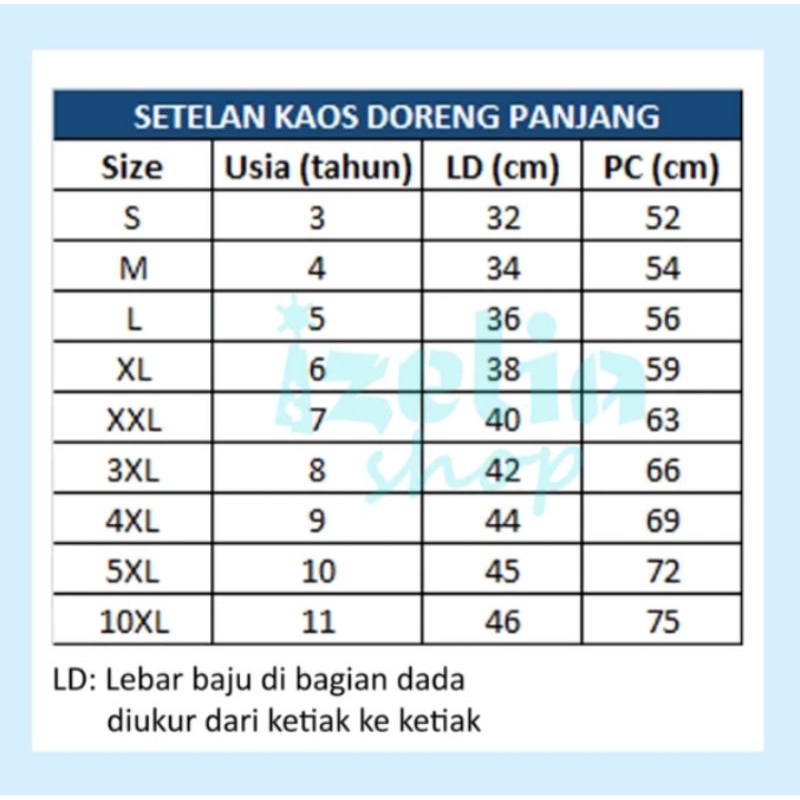 SETELAN KAOS DORENG PANJANG

| Size | Usia (tahun) | LD (cm) | PC (cm) |
|---|---|---|---|
| S | 3 | 32 | 52 |
| M | 4 | 34 | 54 |
| L | 5 | 36 | 56 |
| XL | 6 | 38 | 59 |
| XXL | 7 | 40 | 63 |
| 3XL | 8 | 42 | 66 |
| 4XL | 9 | 44 | 69 |
| 5XL | 10 | 45 | 72 |
| 10XL | 11 | 46 | 75 |

izelia shop

LD: Lebar baju di bagian dada diukur dari ketiak ke ketiak